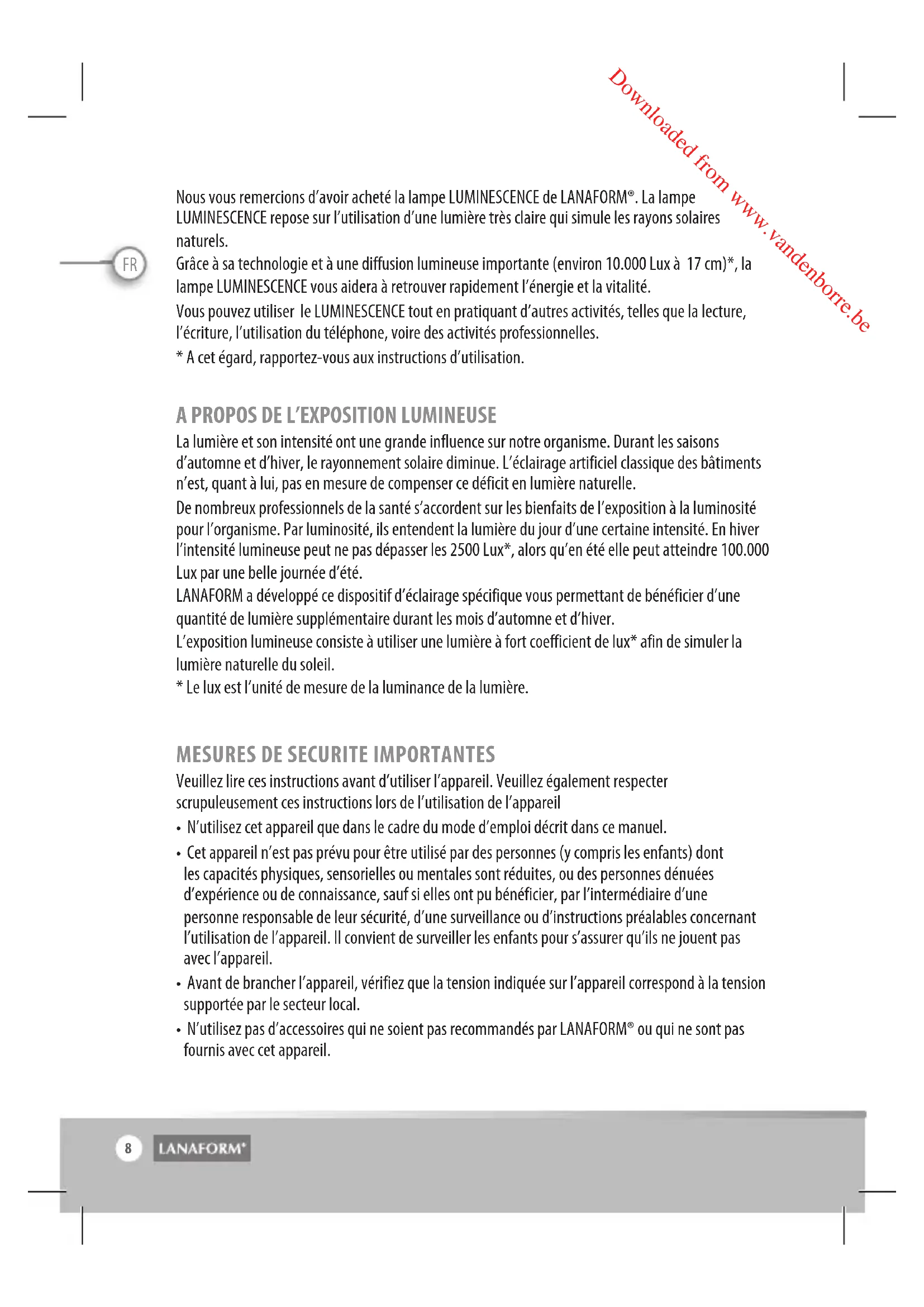 Downloaded from www.vandenborre.be

FR

Nous vous remercions d'avoir acheté la lampe LUMINESCENCE de LANAFORM®. La lampe LUMINESCENCE repose sur l'utilisation d'une lumière très claire qui simule les rayons solaires naturels.
Grâce à sa technologie et à une diffusion lumineuse importante (environ 10.000 Lux à 17 cm)*, la lampe LUMINESCENCE vous aidera à retrouver rapidement l'énergie et la vitalité.
Vous pouvez utiliser le LUMINESCENCE tout en pratiquant d'autres activités, telles que la lecture, l'écriture, l'utilisation du téléphone, voire des activités professionnelles.
* A cet égard, rapportez-vous aux instructions d'utilisation.

A PROPOS DE L'EXPOSITION LUMINEUSE

La lumière et son intensité ont une grande influence sur notre organisme. Durant les saisons d'automne et d'hiver, le rayonnement solaire diminue. L'éclairage artificiel classique des bâtiments n'est, quant à lui, pas en mesure de compenser ce déficit en lumière naturelle.
De nombreux professionnels de la santé s'accordent sur les bienfaits de l'exposition à la luminosité pour l'organisme. Par luminosité, ils entendent la lumière du jour d'une certaine intensité. En hiver l'intensité lumineuse peut ne pas dépasser les 2500 Lux*, alors qu'en été elle peut atteindre 100.000 Lux par une belle journée d'été.
LANAFORM a développé ce dispositif d'éclairage spécifique vous permettant de bénéficier d'une quantité de lumière supplémentaire durant les mois d'automne et d'hiver.
L'exposition lumineuse consiste à utiliser une lumière à fort coefficient de lux* afin de simuler la lumière naturelle du soleil.
* Le lux est l'unité de mesure de la luminance de la lumière.

MESURES DE SECURITE IMPORTANTES

Veuillez lire ces instructions avant d'utiliser l'appareil. Veuillez également respecter scrupuleusement ces instructions lors de l'utilisation de l'appareil
• N'utilisez cet appareil que dans le cadre du mode d'emploi décrit dans ce manuel.
• Cet appareil n'est pas prévu pour être utilisé par des personnes (y compris les enfants) dont les capacités physiques, sensorielles ou mentales sont réduites, ou des personnes dénuées d'expérience ou de connaissance, sauf si elles ont pu bénéficier, par l'intermédiaire d'une personne responsable de leur sécurité, d'une surveillance ou d'instructions préalables concernant l'utilisation de l'appareil. Il convient de surveiller les enfants pour s'assurer qu'ils ne jouent pas avec l'appareil.
• Avant de brancher l'appareil, vérifiez que la tension indiquée sur l'appareil correspond à la tension supportée par le secteur local.
• N'utilisez pas d'accessoires qui ne soient pas recommandés par LANAFORM® ou qui ne sont pas fournis avec cet appareil.

8 LANAFORM®